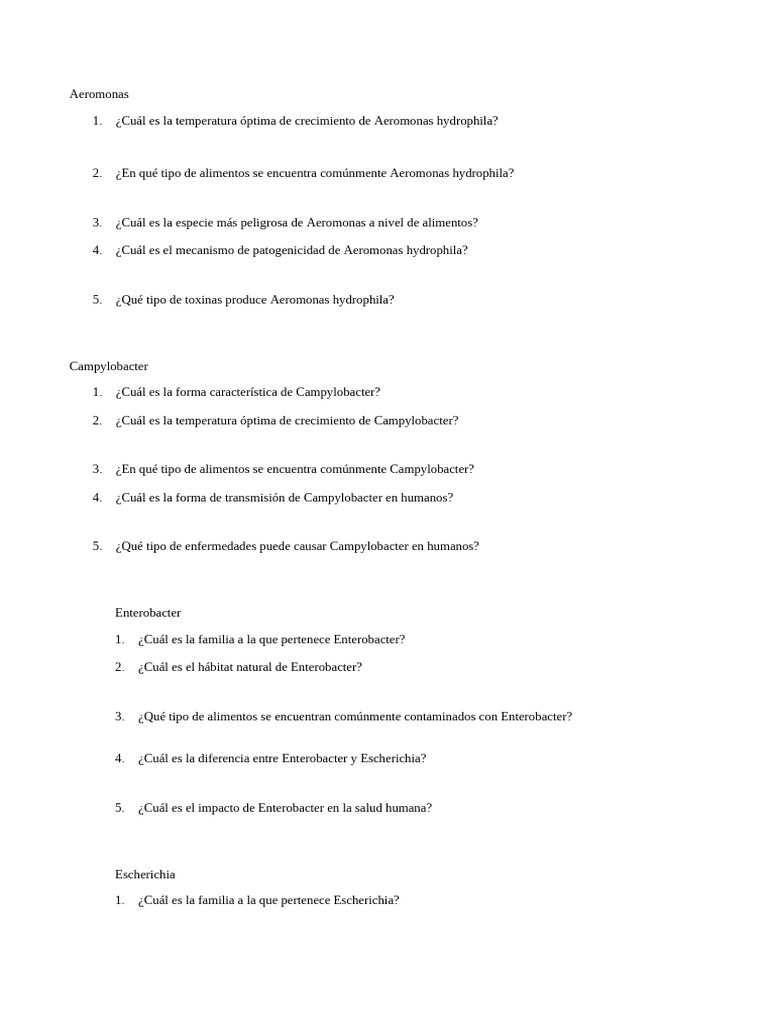 Aeromonas

1. ¿Cuál es la temperatura óptima de crecimiento de Aeromonas hydrophila?

2. ¿En qué tipo de alimentos se encuentra comúnmente Aeromonas hydrophila?

3. ¿Cuál es la especie más peligrosa de Aeromonas a nivel de alimentos?

4. ¿Cuál es el mecanismo de patogenicidad de Aeromonas hydrophila?

5. ¿Qué tipo de toxinas produce Aeromonas hydrophila?

Campylobacter

1. ¿Cuál es la forma característica de Campylobacter?

2. ¿Cuál es la temperatura óptima de crecimiento de Campylobacter?

3. ¿En qué tipo de alimentos se encuentra comúnmente Campylobacter?

4. ¿Cuál es la forma de transmisión de Campylobacter en humanos?

5. ¿Qué tipo de enfermedades puede causar Campylobacter en humanos?

Enterobacter

1. ¿Cuál es la familia a la que pertenece Enterobacter?

2. ¿Cuál es el hábitat natural de Enterobacter?

3. ¿Qué tipo de alimentos se encuentran comúnmente contaminados con Enterobacter?

4. ¿Cuál es la diferencia entre Enterobacter y Escherichia?

5. ¿Cuál es el impacto de Enterobacter en la salud humana?

Escherichia

1. ¿Cuál es la familia a la que pertenece Escherichia?